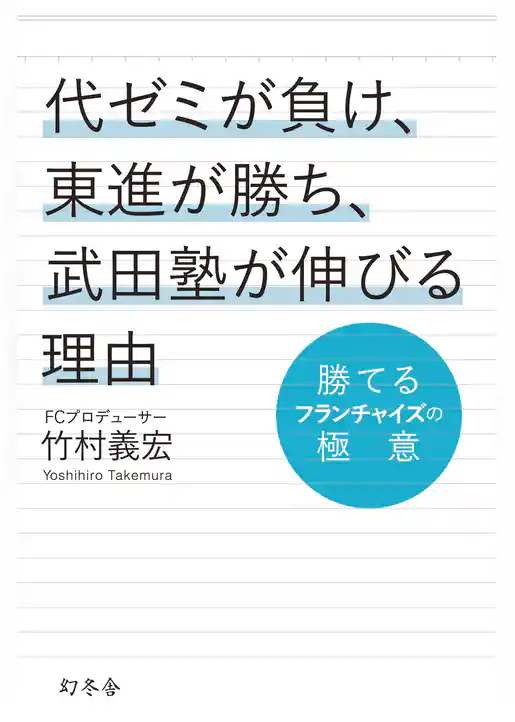 代ゼミが負け、
東進が勝ち、
武田塾が伸びる
理由

勝てる
フランチャイズの
極　意

FCプロデューサー
竹村義宏
Yoshihiro Takemura

幻冬舎